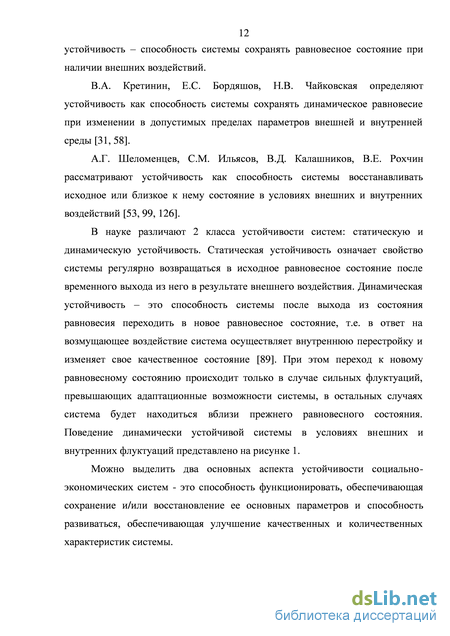 12

устойчивость – способность системы сохранять равновесное состояние при наличии внешних воздействий.

В.А. Кретинин, Е.С. Бордяшов, Н.В. Чайковская определяют устойчивость как способность системы сохранять динамическое равновесие при изменении в допустимых пределах параметров внешней и внутренней среды [31, 58].

А.Г. Шеломенцев, С.М. Ильясов, В.Д. Калашников, В.Е. Рохчин рассматривают устойчивость как способность системы восстанавливать исходное или близкое к нему состояние в условиях внешних и внутренних воздействий [53, 99, 126].

В науке различают 2 класса устойчивости систем: статическую и динамическую устойчивость. Статическая устойчивость означает свойство системы регулярно возвращаться в исходное равновесное состояние после временного выхода из него в результате внешнего воздействия. Динамическая устойчивость – это способность системы после выхода из состояния равновесия переходить в новое равновесное состояние, т.е. в ответ на возмущающее воздействие система осуществляет внутреннюю перестройку и изменяет свое качественное состояние [89]. При этом переход к новому равновесному состоянию происходит только в случае сильных флуктуаций, превышающих адаптационные возможности системы, в остальных случаях система будет находиться вблизи прежнего равновесного состояния. Поведение динамически устойчивой системы в условиях внешних и внутренних флуктуаций представлено на рисунке 1.

Можно выделить два основных аспекта устойчивости социально-экономических систем - это способность функционировать, обеспечивающая сохранение и/или восстановление ее основных параметров и способность развиваться, обеспечивающая улучшение качественных и количественных характеристик системы.

dsLib.net
библиотека диссертаций